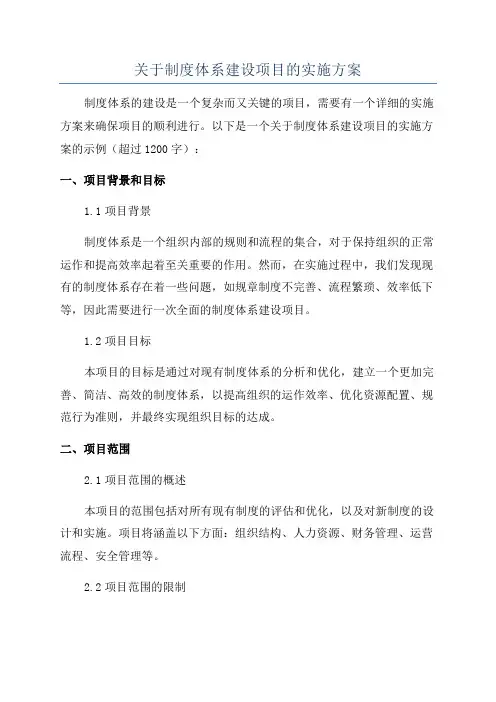 关于制度体系建设项目的实施方案

制度体系的建设是一个复杂而又关键的项目，需要有一个详细的实施方案来确保项目的顺利进行。以下是一个关于制度体系建设项目的实施方案的示例（超过1200字）：

一、项目背景和目标

1.1 项目背景

制度体系是一个组织内部的规则和流程的集合，对于保持组织的正常运作和提高效率起着至关重要的作用。然而，在实施过程中，我们发现现有的制度体系存在着一些问题，如规章制度不完善、流程繁琐、效率低下等，因此需要进行一次全面的制度体系建设项目。

1.2 项目目标

本项目的目标是通过对现有制度体系的分析和优化，建立一个更加完善、简洁、高效的制度体系，以提高组织的运作效率、优化资源配置、规范行为准则，并最终实现组织目标的达成。

二、项目范围

2.1 项目范围的概述

本项目的范围包括对所有现有制度的评估和优化，以及对新制度的设计和实施。项目将涵盖以下方面：组织结构、人力资源、财务管理、运营流程、安全管理等。

2.2 项目范围的限制